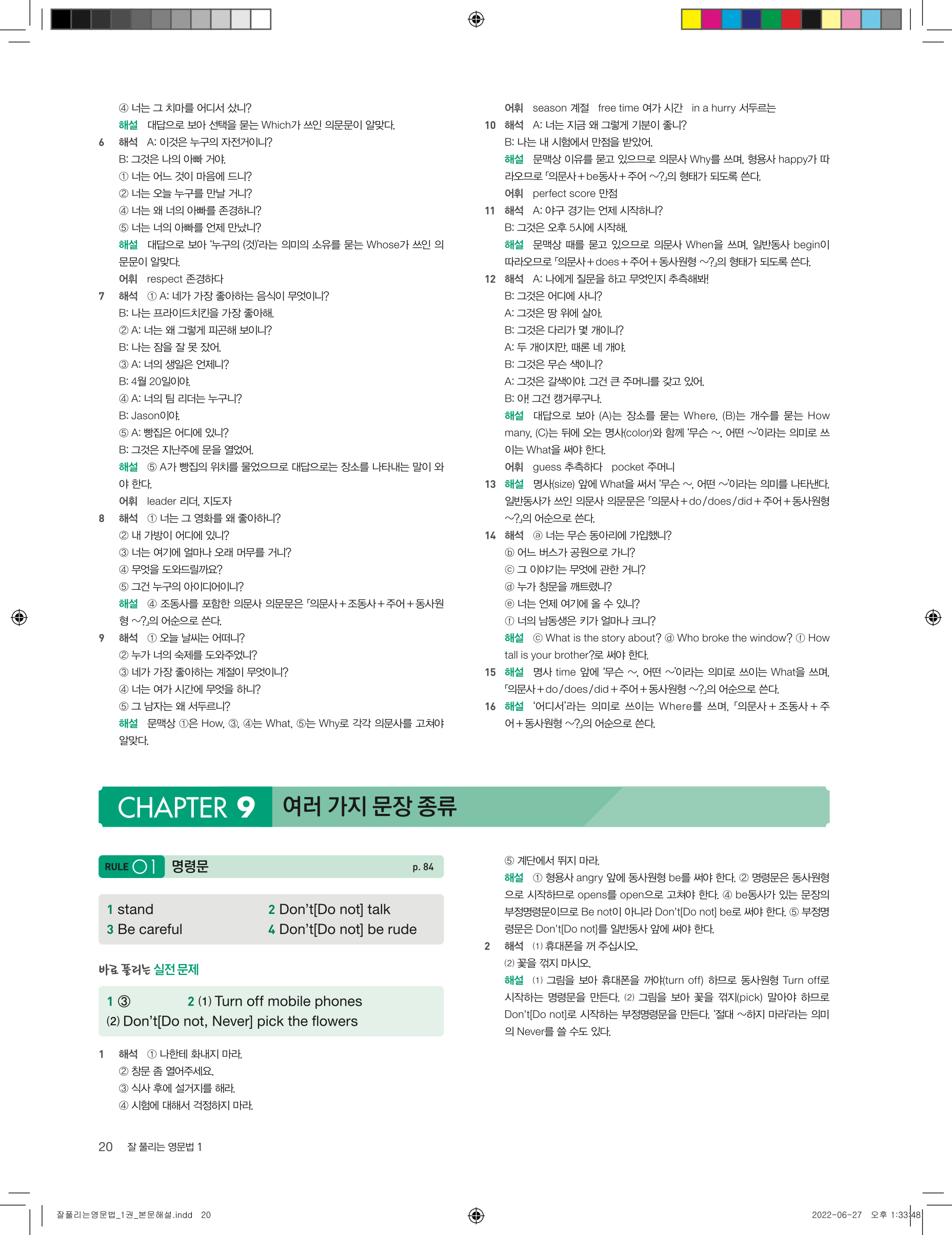 ④ 너는 그 치마를 어디서 샀니?
해설 대답으로 보아 선택을 묻는 Which가 쓰인 의문문이 알맞다.
6 해석 A: 이것은 누구의 자전거이니?
B: 그것은 나의 아빠 거야.
① 너는 어느 것이 마음에 드니?
② 너는 오늘 누구를 만날 거니?
④ 너는 왜 너의 아빠를 존경하니?
⑤ 너는 너의 아빠를 언제 만났니?
해설 대답으로 보아 '누구의 (것)'라는 의미의 소유를 묻는 Whose가 쓰인 의문문이 알맞다.
어휘 respect 존경하다
7 해석 ① A: 네가 가장 좋아하는 음식이 무엇이니?
B: 나는 프라이드치킨을 가장 좋아해.
② A: 너는 왜 그렇게 피곤해 보이니?
B: 나는 잠을 잘 못 잤어.
③ A: 너의 생일은 언제니?
B: 4월 20일이야.
④ A: 너의 팀 리더는 누구니?
B: Jason이야.
⑤ A: 빵집은 어디에 있니?
B: 그것은 지난주에 문을 열었어.
해설 ⑤ A가 빵집의 위치를 물었으므로 대답으로는 장소를 나타내는 말이 와야 한다.
어휘 leader 리더, 지도자
8 해석 ① 너는 그 영화를 왜 좋아하니?
② 내 가방이 어디에 있니?
③ 너는 여기에 얼마나 오래 머무를 거니?
④ 무엇을 도와드릴까요?
⑤ 그건 누구의 아이디어이니?
해설 ④ 조동사를 포함한 의문사 의문문은 「의문사+조동사+주어+동사원형 ~?」의 어순으로 쓴다.
9 해석 ① 오늘 날씨는 어떠니?
② 누가 너의 숙제를 도와주었니?
③ 네가 가장 좋아하는 계절이 무엇이니?
④ 너는 여가 시간에 무엇을 하니?
⑤ 그 남자는 왜 서두르니?
해설 문맥상 ①은 How, ③, ④는 What, ⑤는 Why로 각각 의문사를 고쳐야 알맞다.

어휘 season 계절 free time 여가 시간 in a hurry 서두르는
10 해석 A: 너는 지금 왜 그렇게 기분이 좋니?
B: 나는 내 시험에서 만점을 받았어.
해설 문맥상 이유를 묻고 있으므로 의문사 Why를 쓰며, 형용사 happy가 따라오므로 「의문사+be동사+주어 ~?」의 형태가 되도록 쓴다.
어휘 perfect score 만점
11 해석 A: 야구 경기는 언제 시작하니?
B: 그것은 오후 5시에 시작해.
해설 문맥상 때를 묻고 있으므로 의문사 When을 쓰며, 일반동사 begin이 따라오므로 「의문사+does+주어+동사원형 ~?」의 형태가 되도록 쓴다.
12 해석 A: 나에게 질문을 하고 무엇인지 추측해봐!
B: 그것은 어디에 사니?
A: 그것은 땅 위에 살아.
B: 그것은 다리가 몇 개이니?
A: 두 개이지만, 때론 네 개야.
B: 그것은 무슨 색이니?
A: 그것은 갈색이야. 그건 큰 주머니를 갖고 있어.
B: 아! 그건 캥거루구나.
해설 대답으로 보아 (A)는 장소를 묻는 Where, (B)는 개수를 묻는 How many, (C)는 뒤에 오는 명사(color)와 함께 '무슨 ~, 어떤 ~'이라는 의미로 쓰이는 What을 써야 한다.
어휘 guess 추측하다 pocket 주머니
13 해설 명사(size) 앞에 What을 써서 '무슨 ~, 어떤 ~'이라는 의미를 나타낸다. 일반동사가 쓰인 의문사 의문문은 「의문사+do/does/did+주어+동사원형 ~?」의 어순으로 쓴다.
14 해석 ⓐ 너는 무슨 동아리에 가입했니?
ⓑ 어느 버스가 공원으로 가니?
ⓒ 그 이야기는 무엇에 관한 거니?
ⓓ 누가 창문을 깨트렸니?
ⓔ 너는 언제 여기에 올 수 있니?
ⓕ 너의 남동생은 키가 얼마나 크니?
해설 ⓒ What is the story about? ⓓ Who broke the window? ⓕ How tall is your brother?로 써야 한다.
15 해설 명사 time 앞에 '무슨 ~, 어떤 ~'이라는 의미로 쓰이는 What을 쓰며, 「의문사+do/does/did+주어+동사원형 ~?」의 어순으로 쓴다.
16 해설 '어디서'라는 의미로 쓰이는 Where를 쓰며, 「의문사+조동사+주어+동사원형 ~?」의 어순으로 쓴다.

CHAPTER 9 여러 가지 문장 종류

RULE 01 명령문 p. 84

1 stand 2 Don't[Do not] talk
3 Be careful 4 Don't[Do not] be rude

바로 풀리는 실전 문제

1 ③ 2 (1) Turn off mobile phones
(2) Don't[Do not, Never] pick the flowers

1 해석 ① 나한테 화내지 마라.
② 창문 좀 열어주세요.
③ 식사 후에 설거지를 해라.
④ 시험에 대해서 걱정하지 마라.
⑤ 계단에서 뛰지 마라.
해설 ① 형용사 angry 앞에 동사원형 be를 써야 한다. ② 명령문은 동사원형으로 시작하므로 opens를 open으로 고쳐야 한다. ④ be동사가 있는 문장의 부정명령문이므로 Be not이 아니라 Don't[Do not] be로 써야 한다. ⑤ 부정명령문은 Don't[Do not]를 일반동사 앞에 써야 한다.
2 해석 (1) 휴대폰을 꺼 주십시오.
(2) 꽃을 꺾지 마시오.
해설 (1) 그림을 보아 휴대폰을 꺼야(turn off) 하므로 동사원형 Turn off로 시작하는 명령문을 만든다. (2) 그림을 보아 꽃을 꺾지(pick) 말아야 하므로 Don't[Do not]로 시작하는 부정명령문을 만든다. '절대 ~하지 마라'라는 의미의 Never를 쓸 수도 있다.

20 잘 풀리는 영문법 1

잘풀리는영문법_1권_본문해설.indd 20 2022-06-27 오후 1:33:48